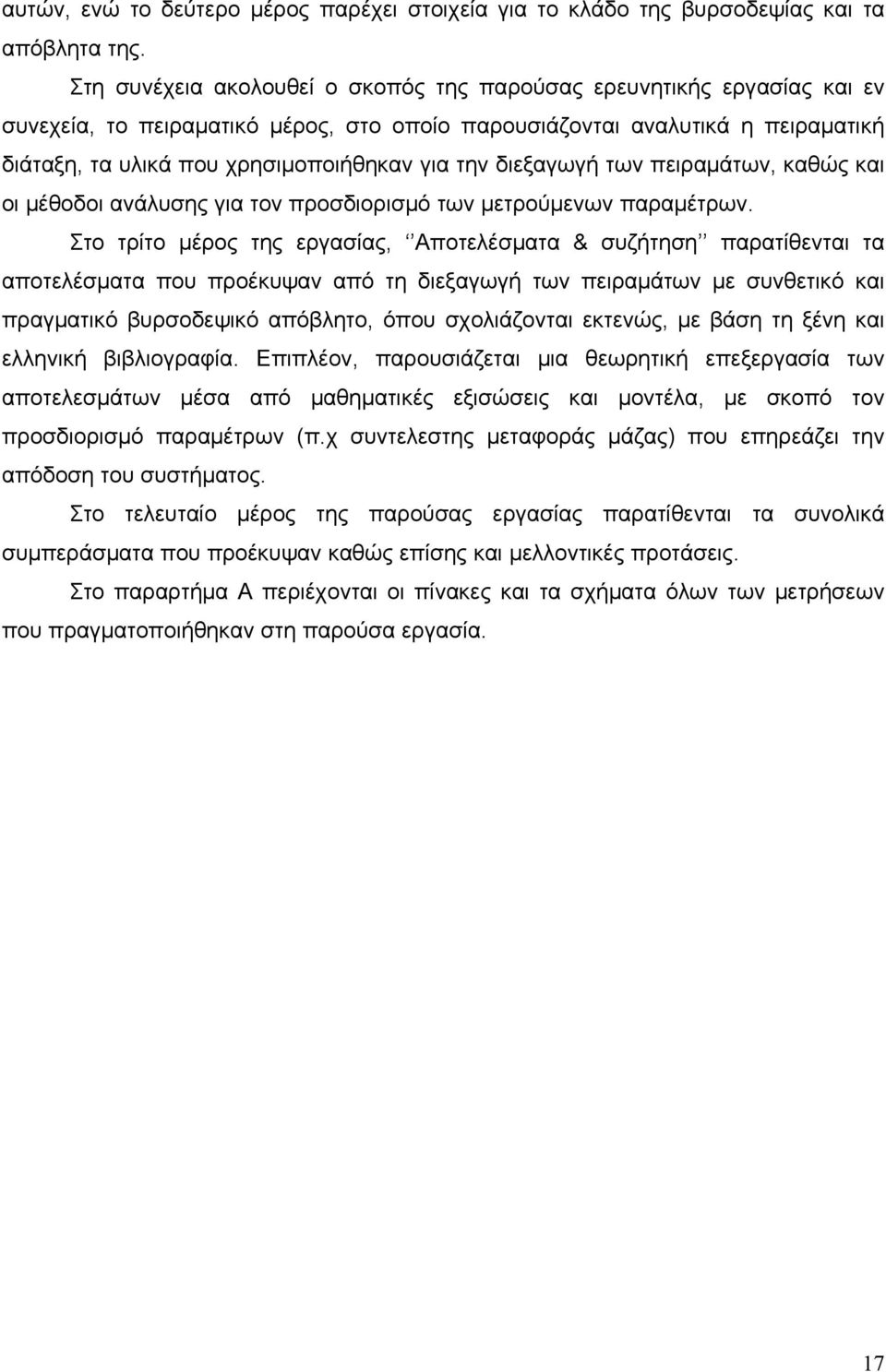 αυτών, ενώ το δεύτερο μέρος παρέχει στοιχεία για το κλάδο της βυρσοδεψίας και τα απόβλητα της.

Στη συνέχεια ακολουθεί ο σκοπός της παρούσας ερευνητικής εργασίας και εν συνεχεία, το πειραματικό μέρος, στο οποίο παρουσιάζονται αναλυτικά η πειραματική διάταξη, τα υλικά που χρησιμοποιήθηκαν για την διεξαγωγή των πειραμάτων, καθώς και οι μέθοδοι ανάλυσης για τον προσδιορισμό των μετρούμενων παραμέτρων.

Στο τρίτο μέρος της εργασίας, ‘’Αποτελέσματα & συζήτηση’’ παρατίθενται τα αποτελέσματα που προέκυψαν από τη διεξαγωγή των πειραμάτων με συνθετικό και πραγματικό βυρσοδεψικό απόβλητο, όπου σχολιάζονται εκτενώς, με βάση τη ξένη και ελληνική βιβλιογραφία. Επιπλέον, παρουσιάζεται μια θεωρητική επεξεργασία των αποτελεσμάτων μέσα από μαθηματικές εξισώσεις και μοντέλα, με σκοπό τον προσδιορισμό παραμέτρων (π.χ συντελεστης μεταφοράς μάζας) που επηρεάζει την απόδοση του συστήματος.

Στο τελευταίο μέρος της παρούσας εργασίας παρατίθενται τα συνολικά συμπεράσματα που προέκυψαν καθώς επίσης και μελλοντικές προτάσεις.

Στο παραρτήμα Α περιέχονται οι πίνακες και τα σχήματα όλων των μετρήσεων που πραγματοποιήθηκαν στη παρούσα εργασία.

17